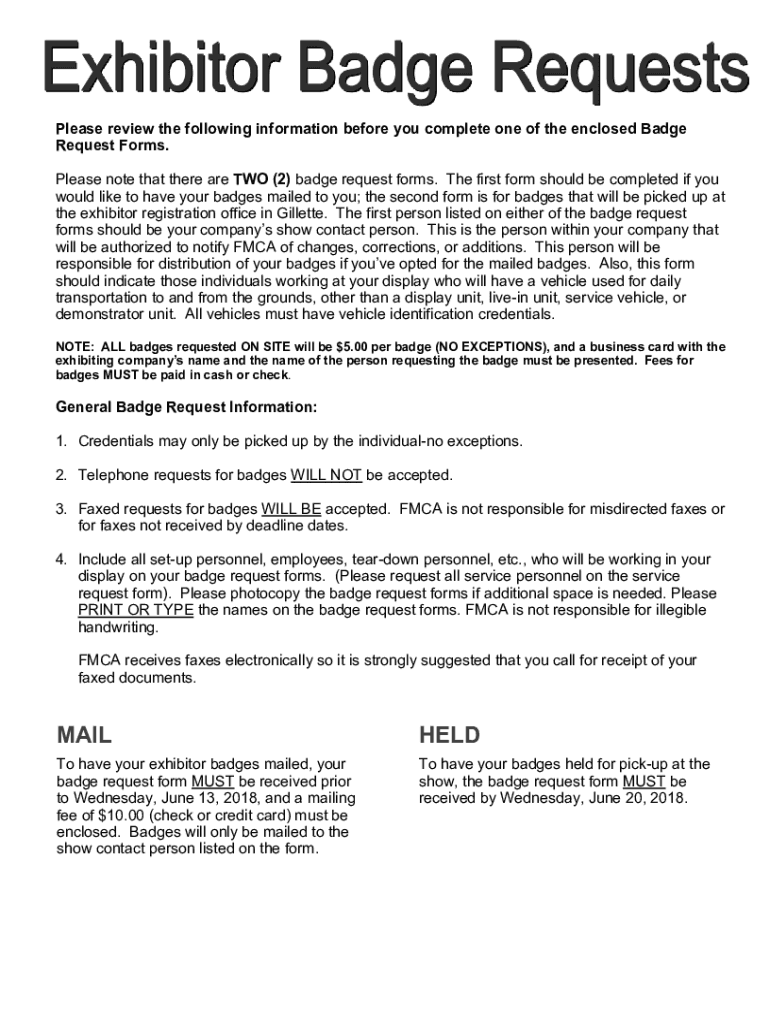 Exhibitor Badge Requests

Please review the following information before you complete one of the enclosed Badge Request Forms.

Please note that there are TWO (2) badge request forms. The first form should be completed if you would like to have your badges mailed to you; the second form is for badges that will be picked up at the exhibitor registration office in Gillette. The first person listed on either of the badge request forms should be your company's show contact person. This is the person within your company that will be authorized to notify FMCA of changes, corrections, or additions. This person will be responsible for distribution of your badges if you've opted for the mailed badges. Also, this form should indicate those individuals working at your display who will have a vehicle used for daily transportation to and from the grounds, other than a display unit, live-in unit, service vehicle, or demonstrator unit. All vehicles must have vehicle identification credentials.

NOTE: ALL badges requested ON SITE will be $5.00 per badge (NO EXCEPTIONS), and a business card with the exhibiting company's name and the name of the person requesting the badge must be presented. Fees for badges MUST be paid in cash or check.

General Badge Request Information:

1. Credentials may only be picked up by the individual-no exceptions.

2. Telephone requests for badges WILL NOT be accepted.

3. Faxed requests for badges WILL BE accepted. FMCA is not responsible for misdirected faxes or for faxes not received by deadline dates.

4. Include all set-up personnel, employees, tear-down personnel, etc., who will be working in your display on your badge request forms. (Please request all service personnel on the service request form). Please photocopy the badge request forms if additional space is needed. Please PRINT OR TYPE the names on the badge request forms. FMCA is not responsible for illegible handwriting.

FMCA receives faxes electronically so it is strongly suggested that you call for receipt of your faxed documents.

MAIL

To have your exhibitor badges mailed, your badge request form MUST be received prior to Wednesday, June 13, 2018, and a mailing fee of $10.00 (check or credit card) must be enclosed. Badges will only be mailed to the show contact person listed on the form.

HELD

To have your badges held for pick-up at the show, the badge request form MUST be received by Wednesday, June 20, 2018.